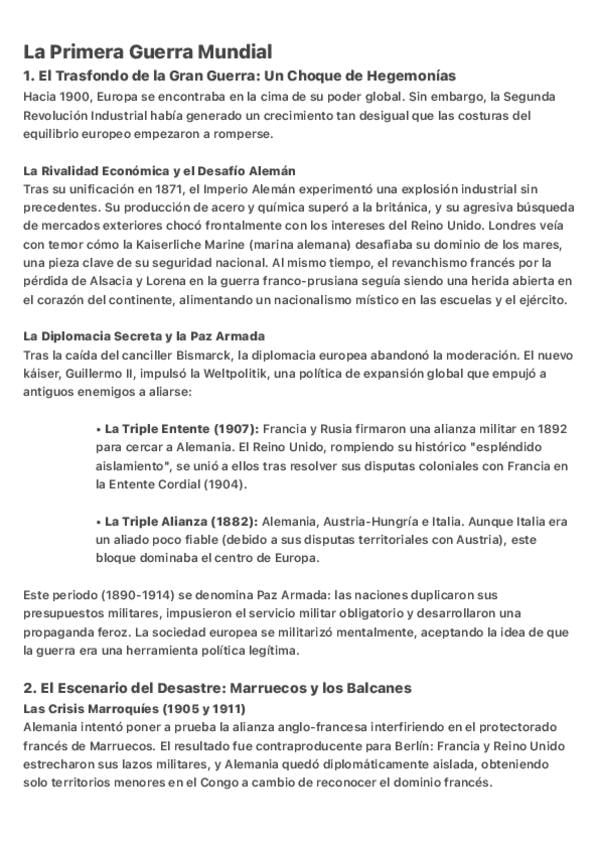 La Primera Guerra Mundial

1. El Trasfondo de la Gran Guerra: Un Choque de Hegemonías

Hacia 1900, Europa se encontraba en la cima de su poder global. Sin embargo, la Segunda Revolución Industrial había generado un crecimiento tan desigual que las costuras del equilibrio europeo empezaron a romperse.

La Rivalidad Económica y el Desafío Alemán

Tras su unificación en 1871, el Imperio Alemán experimentó una explosión industrial sin precedentes. Su producción de acero y química superó a la británica, y su agresiva búsqueda de mercados exteriores chocó frontalmente con los intereses del Reino Unido. Londres veía con temor cómo la Kaiserliche Marine (marina alemana) desafiaba su dominio de los mares, una pieza clave de su seguridad nacional. Al mismo tiempo, el revanchismo francés por la pérdida de Alsacia y Lorena en la guerra franco-prusiana seguía siendo una herida abierta en el corazón del continente, alimentando un nacionalismo místico en las escuelas y el ejército.

La Diplomacia Secreta y la Paz Armada

Tras la caída del canciller Bismarck, la diplomacia europea abandonó la moderación. El nuevo káiser, Guillermo II, impulsó la Weltpolitik, una política de expansión global que empujó a antiguos enemigos a aliarse:

• La Triple Entente (1907): Francia y Rusia firmaron una alianza militar en 1892 para cercar a Alemania. El Reino Unido, rompiendo su histórico "espléndido aislamiento", se unió a ellos tras resolver sus disputas coloniales con Francia en la Entente Cordial (1904).

• La Triple Alianza (1882): Alemania, Austria-Hungría e Italia. Aunque Italia era un aliado poco fiable (debido a sus disputas territoriales con Austria), este bloque dominaba el centro de Europa.

Este periodo (1890-1914) se denomina Paz Armada: las naciones duplicaron sus presupuestos militares, impusieron el servicio militar obligatorio y desarrollaron una propaganda feroz. La sociedad europea se militarizó mentalmente, aceptando la idea de que la guerra era una herramienta política legítima.

2. El Escenario del Desastre: Marruecos y los Balcanes

Las Crisis Marroquíes (1905 y 1911)

Alemania intentó poner a prueba la alianza anglo-francesa interfiriendo en el protectorado francés de Marruecos. El resultado fue contraproducente para Berlín: Francia y Reino Unido estrecharon sus lazos militares, y Alemania quedó diplomáticamente aislada, obteniendo solo territorios menores en el Congo a cambio de reconocer el dominio francés.